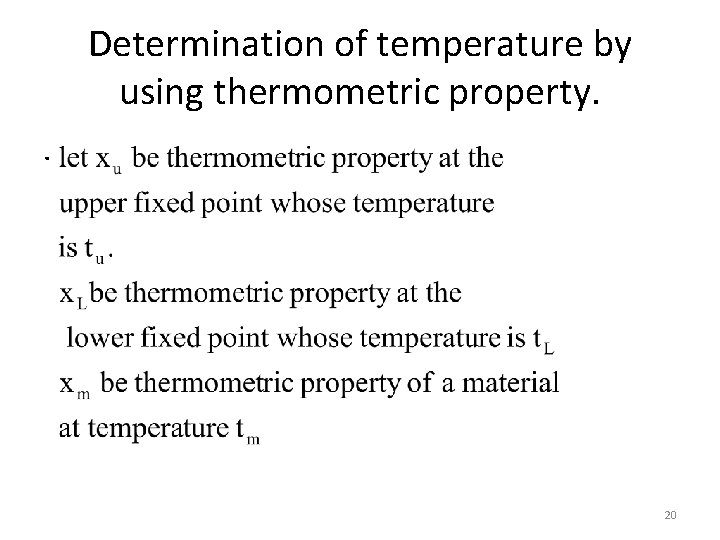 Determination of temperature by using thermometric property.

• let $x_u$ be thermometric property at the upper fixed point whose temperature is $t_u$.
$x_L$ be thermometric property at the lower fixed point whose temperature is $t_L$
$x_m$ be thermometric property of a material at temperature $t_m$

20